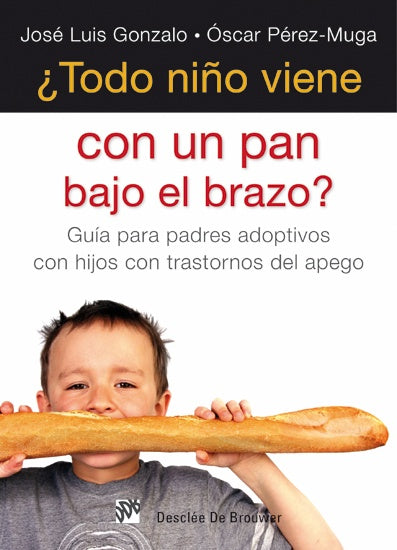 José Luis Gonzalo • Óscar Pérez-Muga

¿Todo niño viene con un pan bajo el brazo?

Guía para padres adoptivos con hijos con trastornos del apego

Desclée De Brouwer